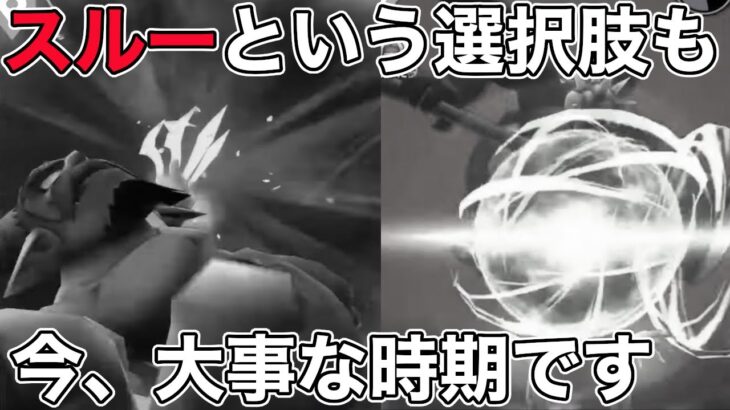 スルーという選択肢も

今、大事な時期です